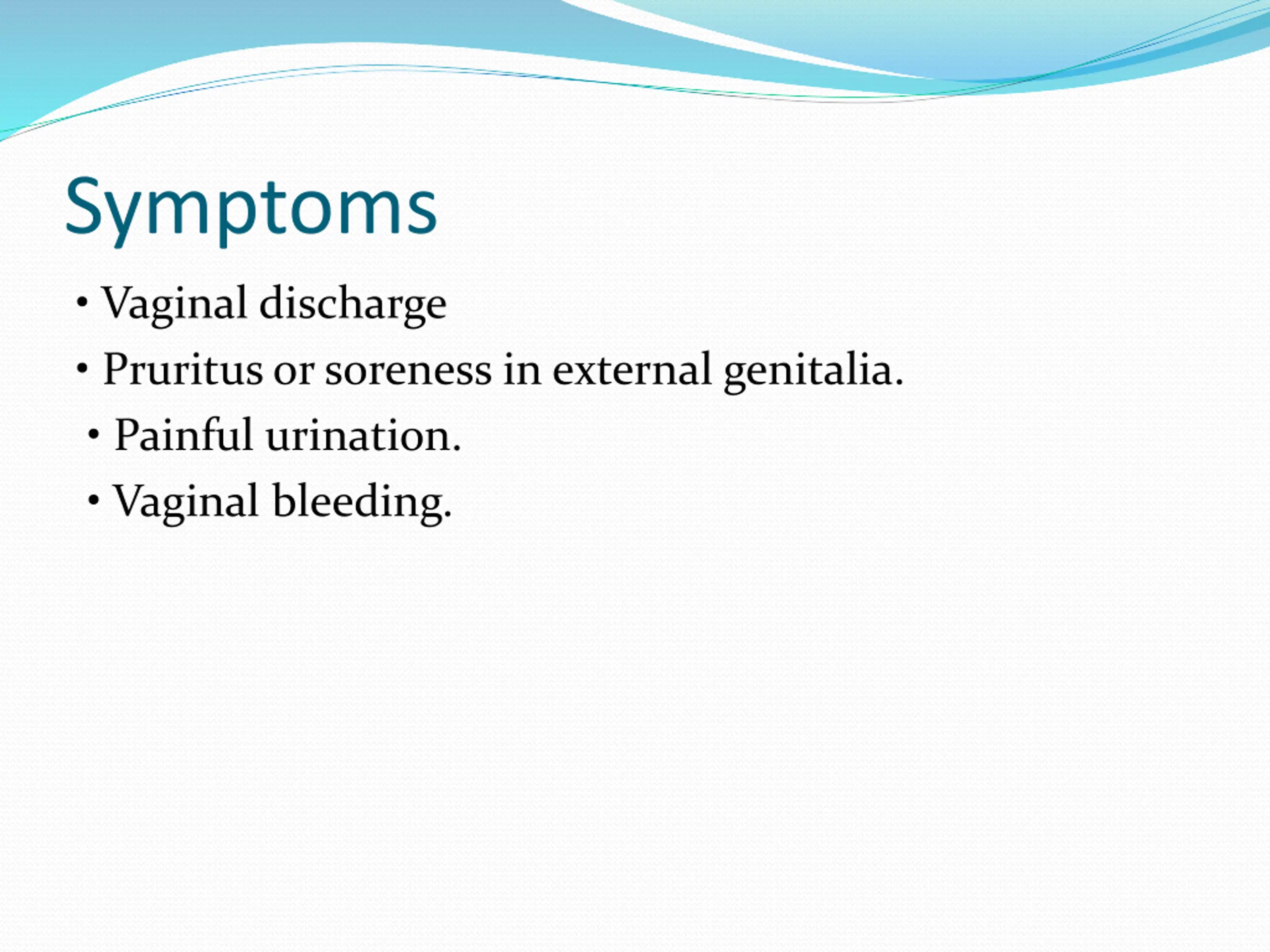 Symptoms

• Vaginal discharge
• Pruritus or soreness in external genitalia.
• Painful urination.
• Vaginal bleeding.